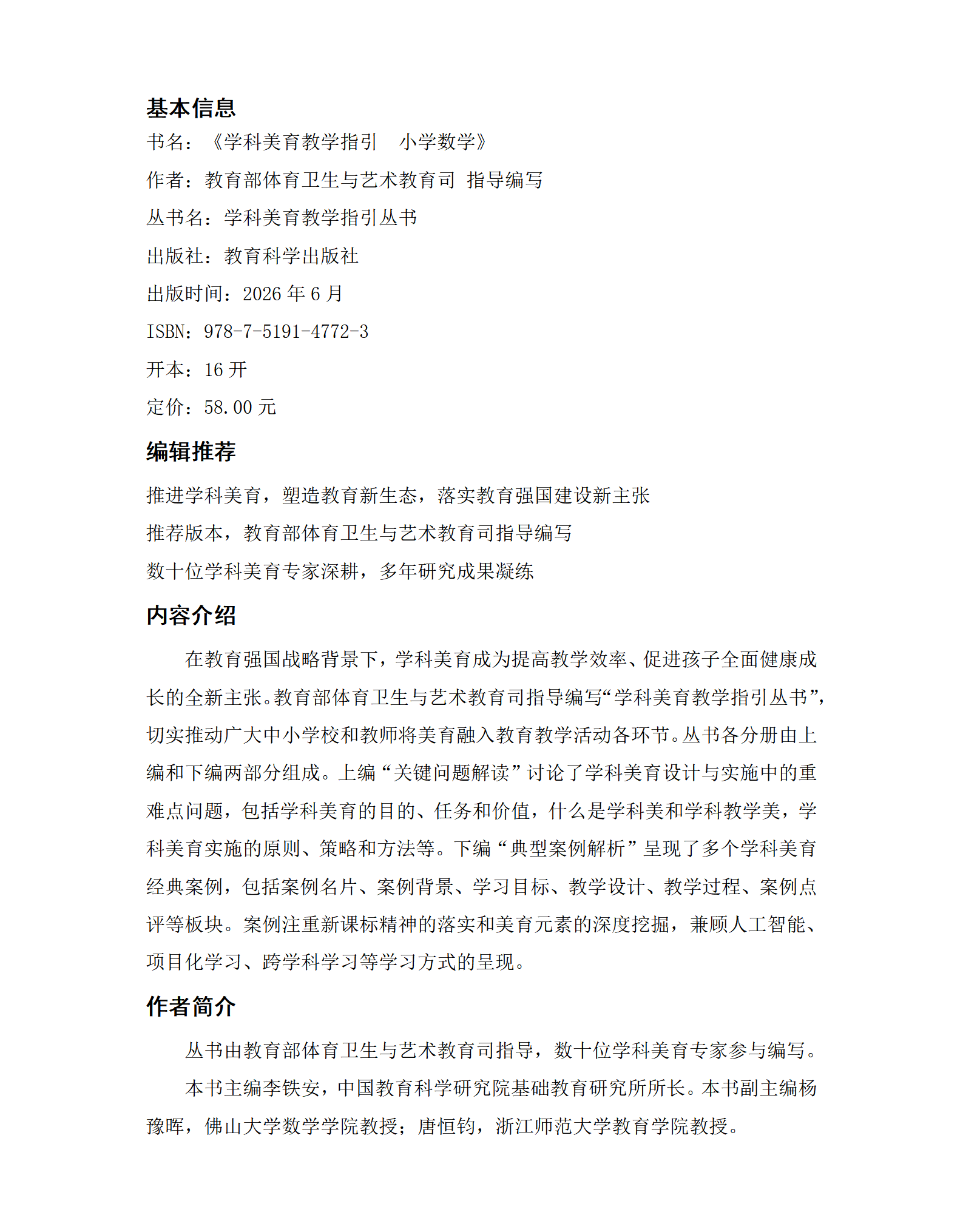 基本信息

书名：《学科美育教学指引　小学数学》

作者：教育部体育卫生与艺术教育司 指导编写

丛书名：学科美育教学指引丛书

出版社：教育科学出版社

出版时间：2026 年 6 月

ISBN：978-7-5191-4772-3

开本：16 开

定价：58.00 元

编辑推荐

推进学科美育，塑造教育新生态，落实教育强国建设新主张

推荐版本，教育部体育卫生与艺术教育司指导编写

数十位学科美育专家深耕，多年研究成果凝练

内容介绍

在教育强国战略背景下，学科美育成为提高教学效率、促进孩子全面健康成长的全新主张。教育部体育卫生与艺术教育司指导编写“学科美育教学指引丛书”，切实推动广大中小学校和教师将美育融入教育教学活动各环节。丛书各分册由上编和下编两部分组成。上编“关键问题解读”讨论了学科美育设计与实施中的重难点问题，包括学科美育的目的、任务和价值，什么是学科美和学科教学美，学科美育实施的原则、策略和方法等。下编“典型案例解析”呈现了多个学科美育经典案例，包括案例名片、案例背景、学习目标、教学设计、教学过程、案例点评等板块。案例注重新课标精神的落实和美育元素的深度挖掘，兼顾人工智能、项目化学习、跨学科学习等学习方式的呈现。

作者简介

丛书由教育部体育卫生与艺术教育司指导，数十位学科美育专家参与编写。

本书主编李铁安，中国教育科学研究院基础教育研究所所长。本书副主编杨豫晖，佛山大学数学学院教授；唐恒钧，浙江师范大学教育学院教授。